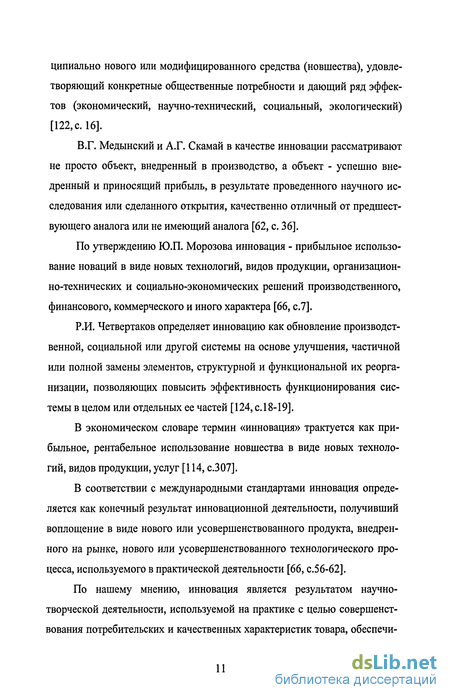 ципиально нового или модифицированного средства (новшества), удовлетворяющий конкретные общественные потребности и дающий ряд эффектов (экономический, научно-технический, социальный, экологический) [122, с. 16].

В.Г. Медынский и А.Г. Скамай в качестве инновации рассматривают не просто объект, внедренный в производство, а объект - успешно внедренный и приносящий прибыль, в результате проведенного научного исследования или сделанного открытия, качественно отличный от предшествующего аналога или не имеющий аналога [62, с. 36].

По утверждению Ю.П. Морозова инновация - прибыльное использование новаций в виде новых технологий, видов продукции, организационно-технических и социально-экономических решений производственного, финансового, коммерческого и иного характера [66, с.7].

Р.И. Четвертаков определяет инновацию как обновление производственной, социальной или другой системы на основе улучшения, частичной или полной замены элементов, структурной и функциональной их реорганизации, позволяющих повысить эффективность функционирования системы в целом или отдельных ее частей [124, с.18-19].

В экономическом словаре термин «инновация» трактуется как прибыльное, рентабельное использование новшества в виде новых технологий, видов продукции, услуг [114, с.307].

В соответствии с международными стандартами инновация определяется как конечный результат инновационной деятельности, получивший воплощение в виде нового или усовершенствованного продукта, внедренного на рынке, нового или усовершенствованного технологического процесса, используемого в практической деятельности [66, с.56-62].

По нашему мнению, инновация является результатом научно-творческой деятельности, используемой на практике с целью совершенствования потребительских и качественных характеристик товара, обеспечи-

11

dsLib.net
библиотека диссертаций